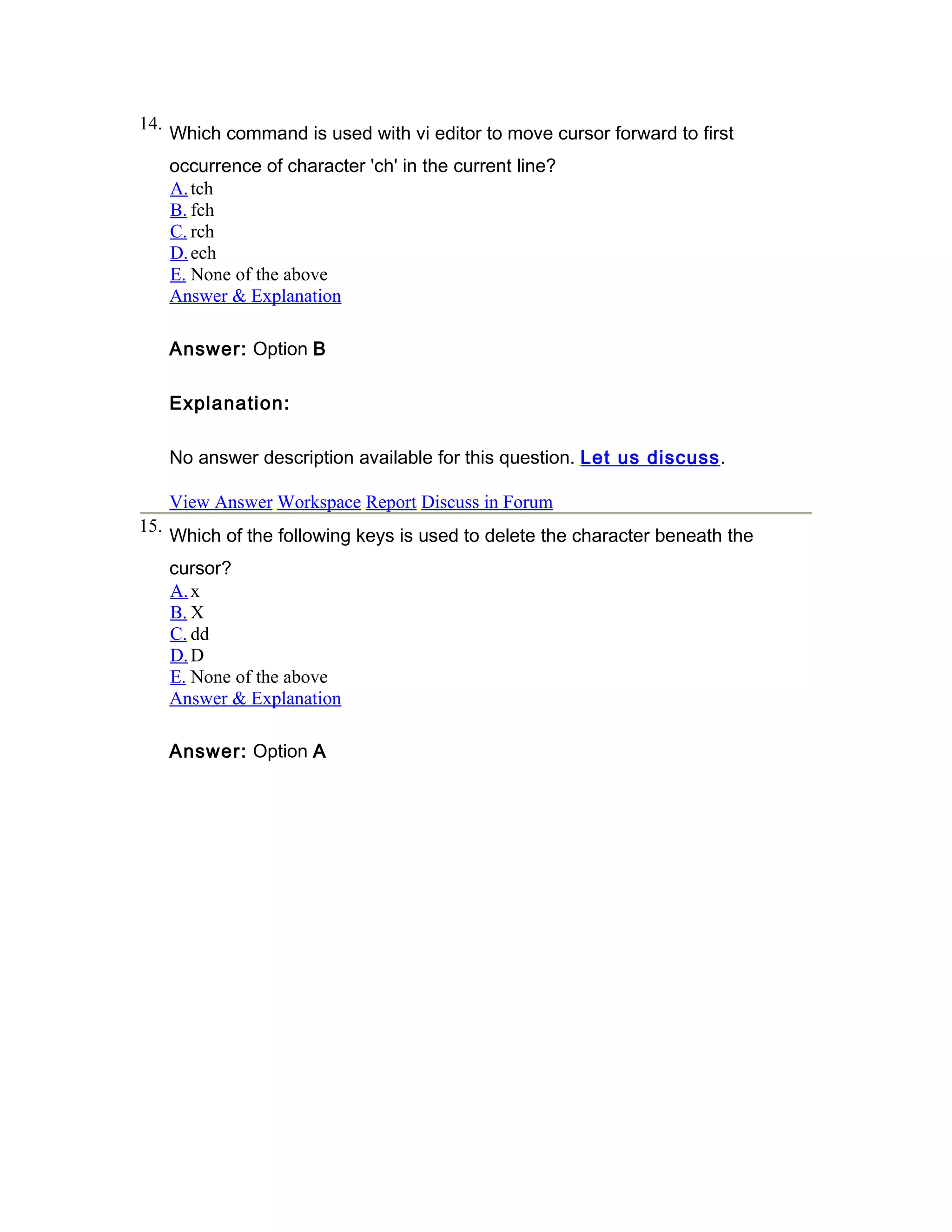 14. Which command is used with vi editor to move cursor forward to first occurrence of character 'ch' in the current line?
A. tch
B. fch
C. rch
D. ech
E. None of the above
Answer & Explanation

Answer: Option B

Explanation:

No answer description available for this question. Let us discuss.

View Answer Workspace Report Discuss in Forum

15. Which of the following keys is used to delete the character beneath the cursor?
A. x
B. X
C. dd
D. D
E. None of the above
Answer & Explanation

Answer: Option A